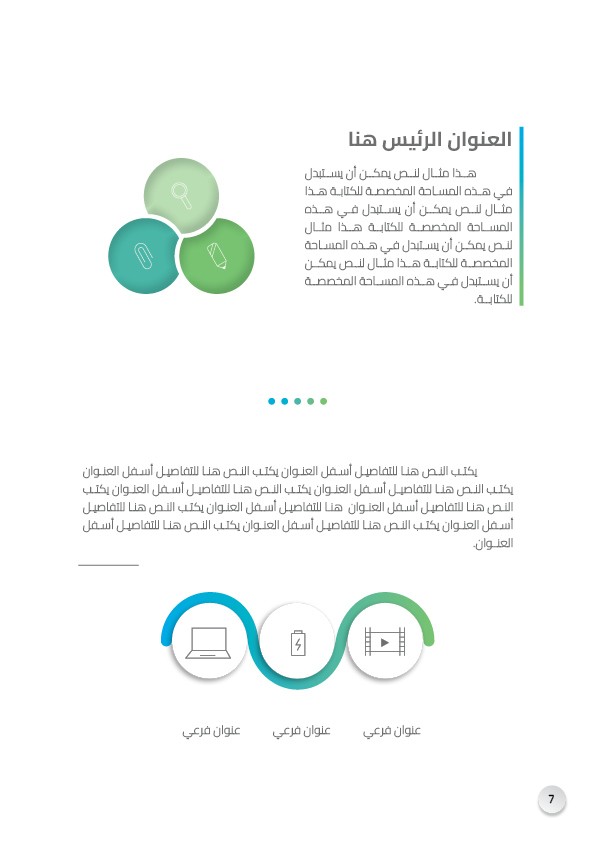 العنوان الرئيس هنا

هذا مثال لنص يمكن أن يستبدل في هذه المساحة المخصصة للكتابة هذا مثال لنص يمكن أن يستبدل في هذه المساحة المخصصة للكتابة هذا مثال لنص يمكن أن يستبدل في هذه المساحة المخصصة للكتابة هذا مثال لنص يمكن أن يستبدل في هذه المساحة المخصصة للكتابة.

يكتب النص هنا للتفاصيل أسفل العنوان يكتب النص هنا للتفاصيل أسفل العنوان يكتب النص هنا للتفاصيل أسفل العنوان يكتب النص هنا للتفاصيل أسفل العنوان يكتب النص هنا للتفاصيل أسفل العنوان هنا للتفاصيل أسفل العنوان يكتب النص هنا للتفاصيل أسفل العنوان يكتب النص هنا للتفاصيل أسفل العنوان يكتب النص هنا للتفاصيل أسفل العنوان.

عنوان فرعي
عنوان فرعي
عنوان فرعي

7